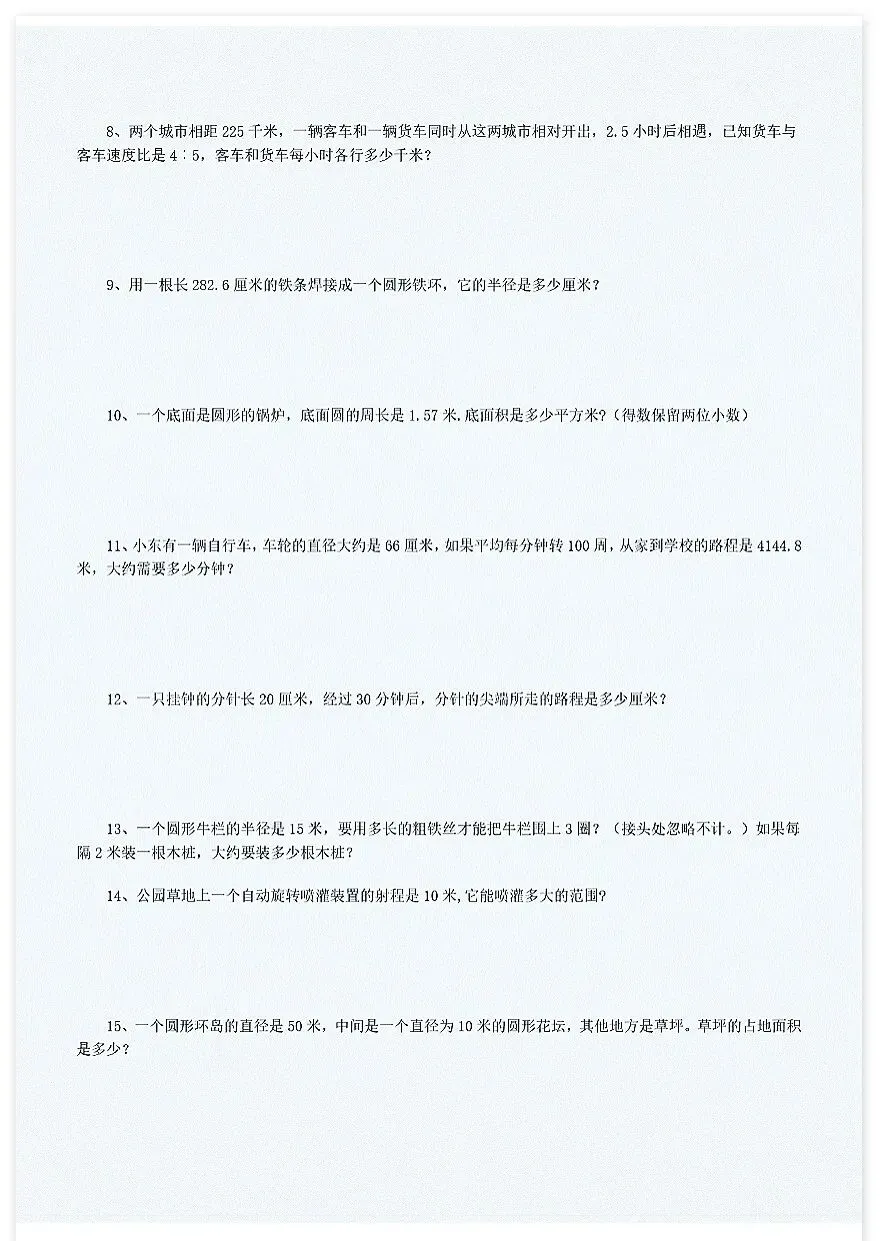 8、两个城市相距225千米，一辆客车和一辆货车同时从这两城市相对开出，2.5小时后相遇，已知货车与客车速度比是4∶5，客车和货车每小时各行多少千米？

9、用一根长282.6厘米的铁条焊接成一个圆形铁环，它的半径是多少厘米？

10、一个底面是圆形的锅炉，底面圆的周长是1.57米,底面积是多少平方米？(得数保留两位小数）

11、小东有一辆自行车，车轮的直径大约是66厘米，如果平均每分钟转100周，从家到学校的路程是4144.8米，大约需要多少分钟？

12、一只挂钟的分针长20厘米，经过30分钟后，分针的尖端所走的路程是多少厘米？

13、一个圆形牛栏的半径是15米，要用多长的粗铁丝才能把牛栏围上3圈？（接头处忽略不计。）如果每隔2米装一根木桩，大约要装多少根木桩？

14、公园草地上一个自动旋转喷灌装置的射程是10米,它能喷灌多大的范围？

15、一个圆形环岛的直径是50米，中间是一个直径为10米的圆形花坛，其他地方是草坪。草坪的占地面积是多少？